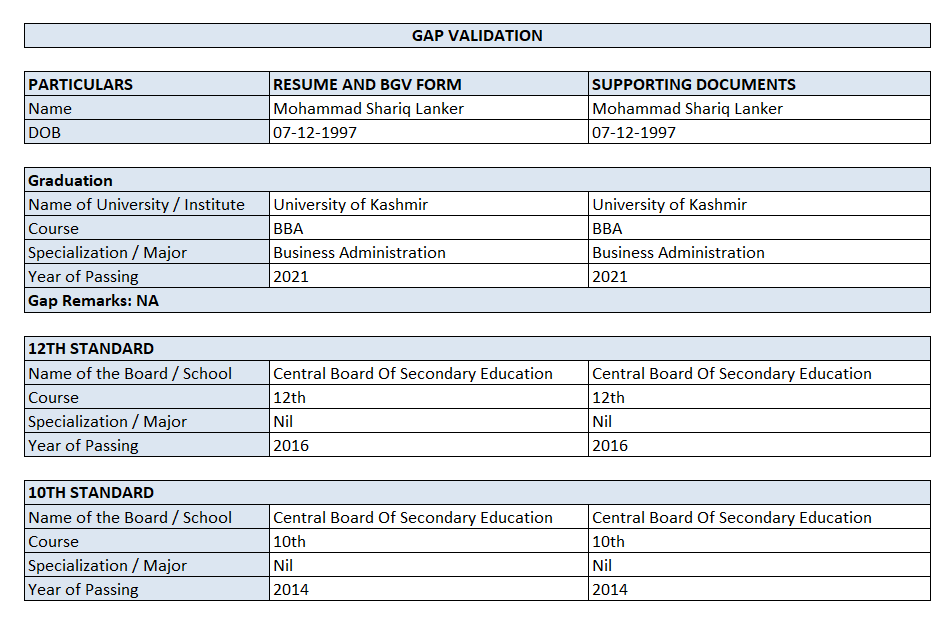 GAP VALIDATION

| PARTICULARS | RESUME AND BGV FORM | SUPPORTING DOCUMENTS |
|---|---|---|
| Name | Mohammad Shariq Lanker | Mohammad Shariq Lanker |
| DOB | 07-12-1997 | 07-12-1997 |

| Graduation | | |
|---|---|---|
| Name of University / Institute | University of Kashmir | University of Kashmir |
| Course | BBA | BBA |
| Specialization / Major | Business Administration | Business Administration |
| Year of Passing | 2021 | 2021 |
| Gap Remarks: NA | | |

| 12TH STANDARD | | |
|---|---|---|
| Name of the Board / School | Central Board Of Secondary Education | Central Board Of Secondary Education |
| Course | 12th | 12th |
| Specialization / Major | Nil | Nil |
| Year of Passing | 2016 | 2016 |

| 10TH STANDARD | | |
|---|---|---|
| Name of the Board / School | Central Board Of Secondary Education | Central Board Of Secondary Education |
| Course | 10th | 10th |
| Specialization / Major | Nil | Nil |
| Year of Passing | 2014 | 2014 |